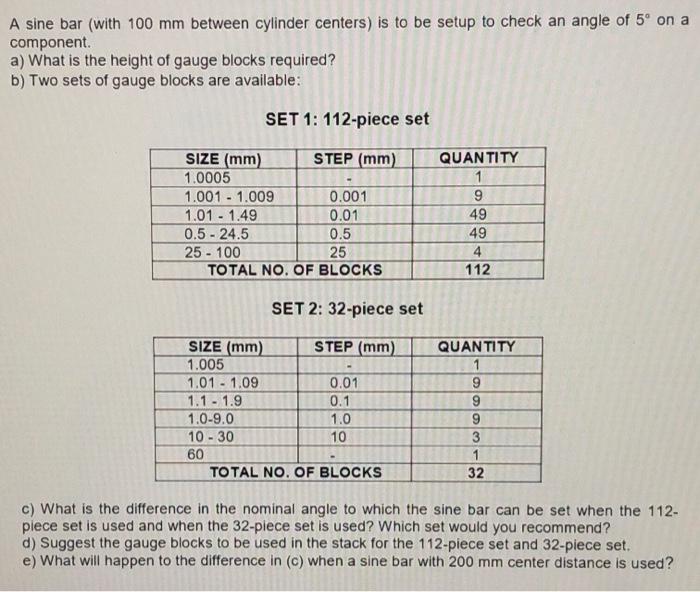 A sine bar (with 100 mm between cylinder centers) is to be setup to check an angle of $5^\circ$ on a component.
a) What is the height of gauge blocks required?
b) Two sets of gauge blocks are available:

SET 1: 112-piece set

| SIZE (mm) | STEP (mm) | QUANTITY |
|---|---|---|
| 1.0005 | - | 1 |
| 1.001 - 1.009 | 0.001 | 9 |
| 1.01 - 1.49 | 0.01 | 49 |
| 0.5 - 24.5 | 0.5 | 49 |
| 25 - 100 | 25 | 4 |
| TOTAL NO. OF BLOCKS | | 112 |

SET 2: 32-piece set

| SIZE (mm) | STEP (mm) | QUANTITY |
|---|---|---|
| 1.005 | - | 1 |
| 1.01 - 1.09 | 0.01 | 9 |
| 1.1 - 1.9 | 0.1 | 9 |
| 1.0-9.0 | 1.0 | 9 |
| 10 - 30 | 10 | 3 |
| 60 | - | 1 |
| TOTAL NO. OF BLOCKS | | 32 |

c) What is the difference in the nominal angle to which the sine bar can be set when the 112-piece set is used and when the 32-piece set is used? Which set would you recommend?
d) Suggest the gauge blocks to be used in the stack for the 112-piece set and 32-piece set.
e) What will happen to the difference in (c) when a sine bar with 200 mm center distance is used?